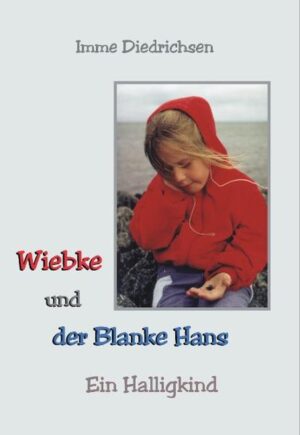 Imme Diedrichsen

Wiebke

und

der Blanke Hans

Ein Halligkind